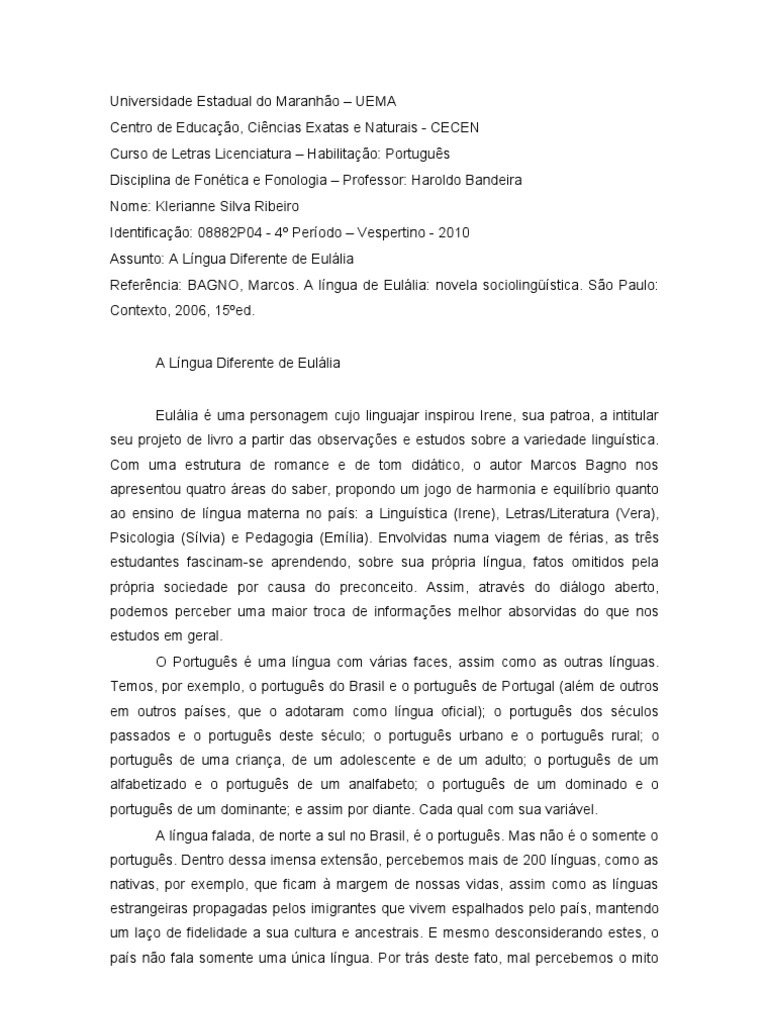 Universidade Estadual do Maranhão – UEMA
Centro de Educação, Ciências Exatas e Naturais - CECEN
Curso de Letras Licenciatura – Habilitação: Português
Disciplina de Fonética e Fonologia – Professor: Haroldo Bandeira
Nome: Klerianne Silva Ribeiro
Identificação: 08882P04 - 4º Período – Vespertino - 2010
Assunto: A Língua Diferente de Eulália
Referência: BAGNO, Marcos. A língua de Eulália: novela sociolingüística. São Paulo: Contexto, 2006, 15ºed.

A Língua Diferente de Eulália

Eulália é uma personagem cujo linguajar inspirou Irene, sua patroa, a intitular seu projeto de livro a partir das observações e estudos sobre a variedade linguística. Com uma estrutura de romance e de tom didático, o autor Marcos Bagno nos apresentou quatro áreas do saber, propondo um jogo de harmonia e equilíbrio quanto ao ensino de língua materna no país: a Linguística (Irene), Letras/Literatura (Vera), Psicologia (Sílvia) e Pedagogia (Emília). Envolvidas numa viagem de férias, as três estudantes fascinam-se aprendendo, sobre sua própria língua, fatos omitidos pela própria sociedade por causa do preconceito. Assim, através do diálogo aberto, podemos perceber uma maior troca de informações melhor absorvidas do que nos estudos em geral.

O Português é uma língua com várias faces, assim como as outras línguas. Temos, por exemplo, o português do Brasil e o português de Portugal (além de outros em outros países, que o adotaram como língua oficial); o português dos séculos passados e o português deste século; o português urbano e o português rural; o português de uma criança, de um adolescente e de um adulto; o português de um alfabetizado e o português de um analfabeto; o português de um dominado e o português de um dominante; e assim por diante. Cada qual com sua variável.

A língua falada, de norte a sul no Brasil, é o português. Mas não é o somente o português. Dentro dessa imensa extensão, percebemos mais de 200 línguas, como as nativas, por exemplo, que ficam à margem de nossas vidas, assim como as línguas estrangeiras propagadas pelos imigrantes que vivem espalhados pelo país, mantendo um laço de fidelidade a sua cultura e ancestrais. E mesmo desconsiderando estes, o país não fala somente uma única língua. Por trás deste fato, mal percebemos o mito